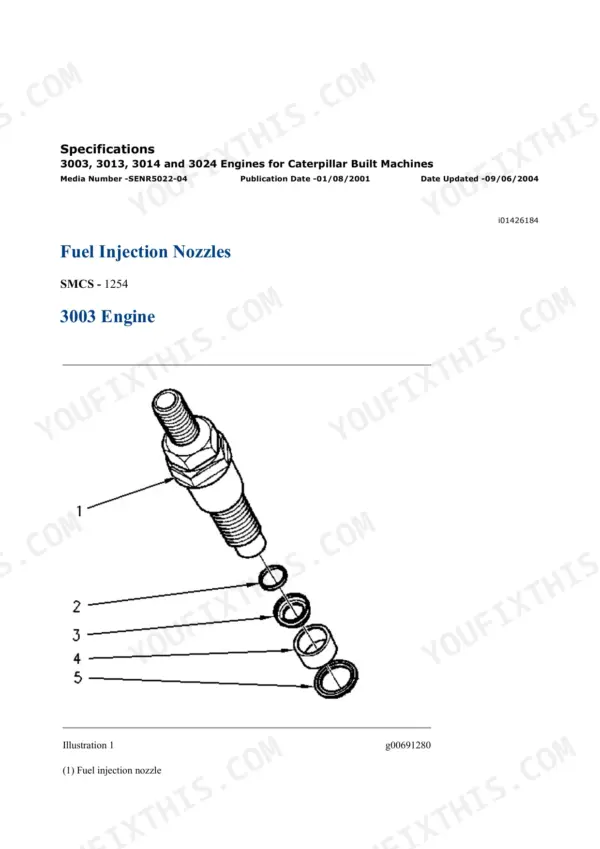 Specifications
3003, 3013, 3014 and 3024 Engines for Caterpillar Built Machines
Media Number -SENR5022-04 Publication Date -01/08/2001 Date Updated -09/06/2004

i01426184

Fuel Injection Nozzles

SMCS - 1254

3003 Engine

1
2
3
4
5

Illustration 1 g00691280

(1) Fuel injection nozzle

YOUFIXTHIS.COM